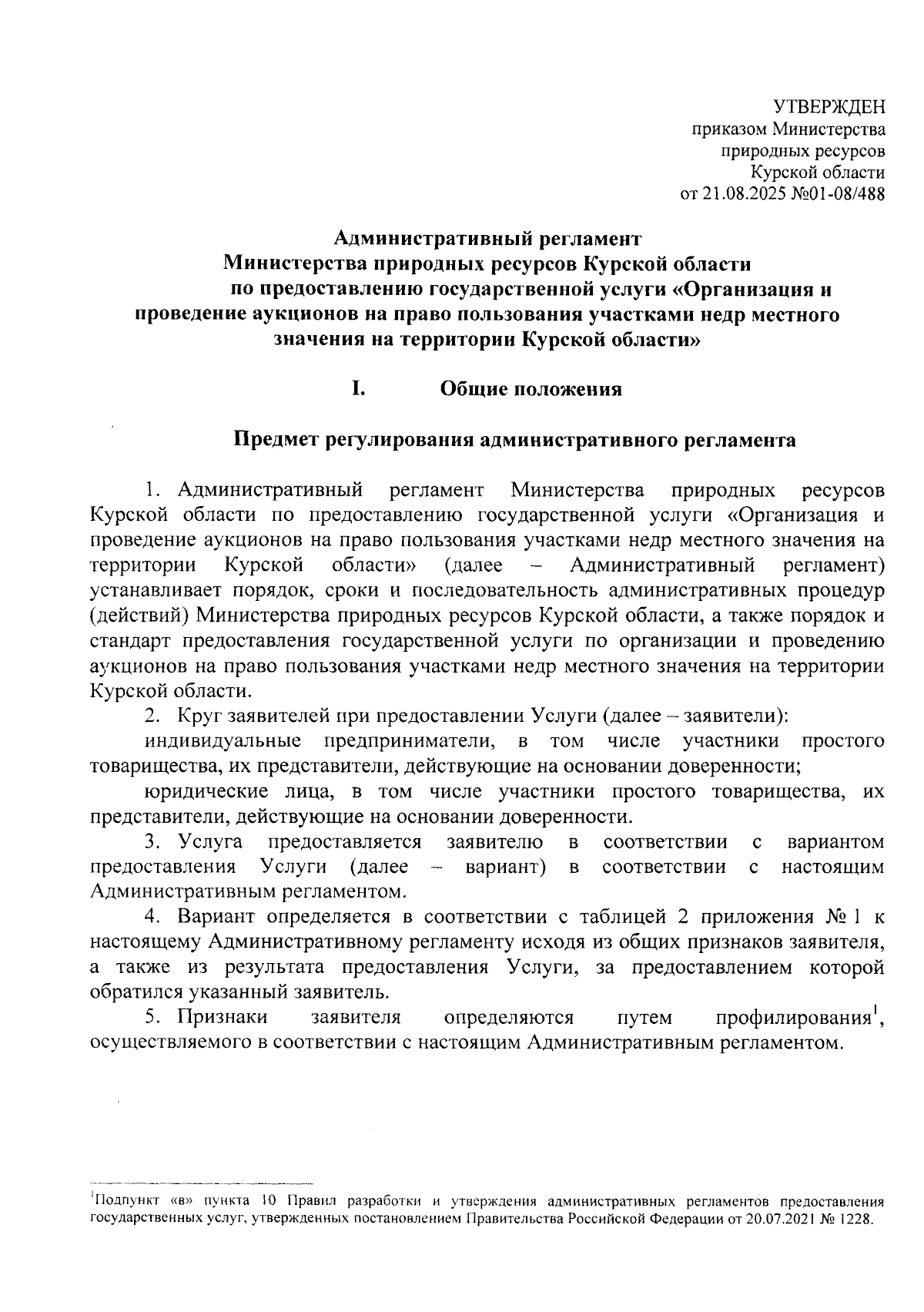 УТВЕРЖДЕН
приказом Министерства
природных ресурсов
Курской области
от 21.08.2025 №01-08/488

Административный регламент
Министерства природных ресурсов Курской области
по предоставлению государственной услуги «Организация и проведение аукционов на право пользования участками недр местного значения на территории Курской области»

I. Общие положения

Предмет регулирования административного регламента

1. Административный регламент Министерства природных ресурсов Курской области по предоставлению государственной услуги «Организация и проведение аукционов на право пользования участками недр местного значения на территории Курской области» (далее – Административный регламент) устанавливает порядок, сроки и последовательность административных процедур (действий) Министерства природных ресурсов Курской области, а также порядок и стандарт предоставления государственной услуги по организации и проведению аукционов на право пользования участками недр местного значения на территории Курской области.

2. Круг заявителей при предоставлении Услуги (далее – заявители):

индивидуальные предприниматели, в том числе участники простого товарищества, их представители, действующие на основании доверенности;

юридические лица, в том числе участники простого товарищества, их представители, действующие на основании доверенности.

3. Услуга предоставляется заявителю в соответствии с вариантом предоставления Услуги (далее – вариант) в соответствии с настоящим Административным регламентом.

4. Вариант определяется в соответствии с таблицей 2 приложения № 1 к настоящему Административному регламенту исходя из общих признаков заявителя, а также из результата предоставления Услуги, за предоставлением которой обратился указанный заявитель.

5. Признаки заявителя определяются путем профилирования$^1$, осуществляемого в соответствии с настоящим Административным регламентом.

$^1$Подпункт «в» пункта 10 Правил разработки и утверждения административных регламентов предоставления государственных услуг, утвержденных постановлением Правительства Российской Федерации от 20.07.2021 № 1228.